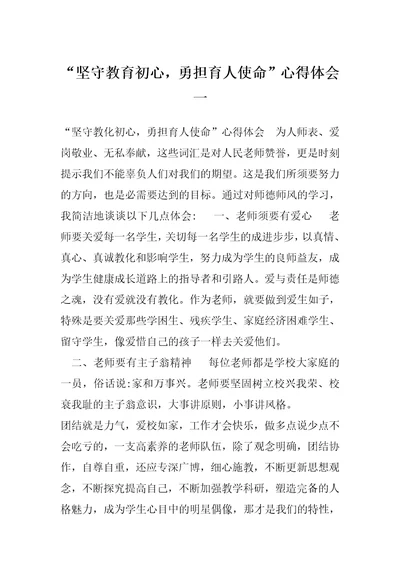 “坚守教育初心，勇担育人使命”心得体会一

“坚守教化初心，勇担育人使命”心得体会　为人师表、爱岗敬业、无私奉献，这些词汇是对人民老师赞誉，更是时刻提示我们不能辜负人们对我们的期望。这是我们所须要努力的方向，也是必需要达到的目标。通过对师德师风的学习，我简洁地谈谈以下几点体会：　一、老师须要有爱心　老师要关爱每一名学生，关切每一名学生的成进步步，以真情、真心、真诚教化和影响学生，努力成为学生的良师益友，成为学生健康成长道路上的指导者和引路人。爱与责任是师德之魂，没有爱就没有教化。作为老师，就要做到爱生如子，特殊是要关爱那些学困生、残疾学生、家庭经济困难学生、留守学生，像爱惜自己的孩子一样去关爱他们。

二、老师要有主子翁精神　每位老师都是学校大家庭的一员，俗话说：家和万事兴。老师要坚固树立校兴我荣、校衰我耻的主子翁意识，大事讲原则，小事讲风格。

团结就是力气，爱校如家，工作才会快乐，做多点说少点不会吃亏的，一支高素养的老师队伍，除了观念明确，团结协作，自尊自重，还应专深广博，细心施教，不断更新思想观念，不断探究提高自己，不断加强教学科研，塑造完备的人格魅力，成为学生心目中的明星偶像，那才是我们的特性，